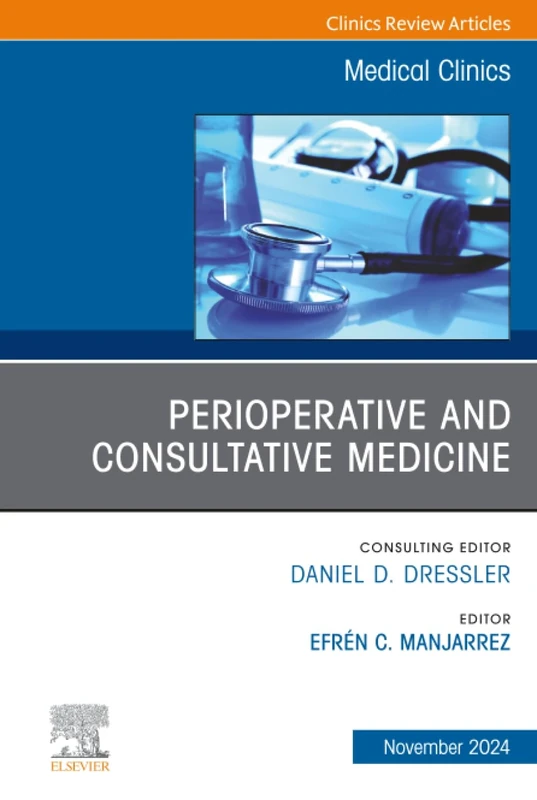 Clinics Review Articles

Medical Clinics

PERIOPERATIVE AND CONSULTATIVE MEDICINE

CONSULTING EDITOR
DANIEL D. DRESSLER

EDITOR
EFRÉN C. MANJARREZ

ELSEVIER

November 2024